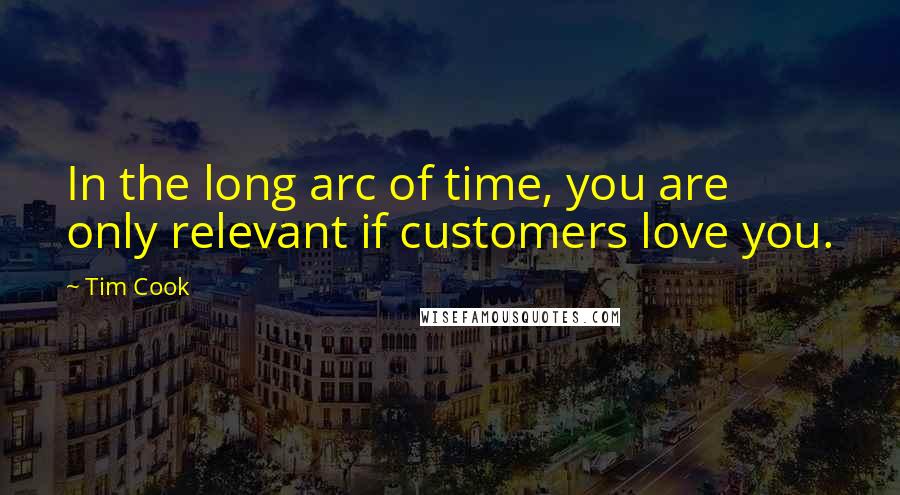 In the long arc of time, you are only relevant if customers love you.

~ Tim Cook

WISEFAMOUSQUOTES.COM